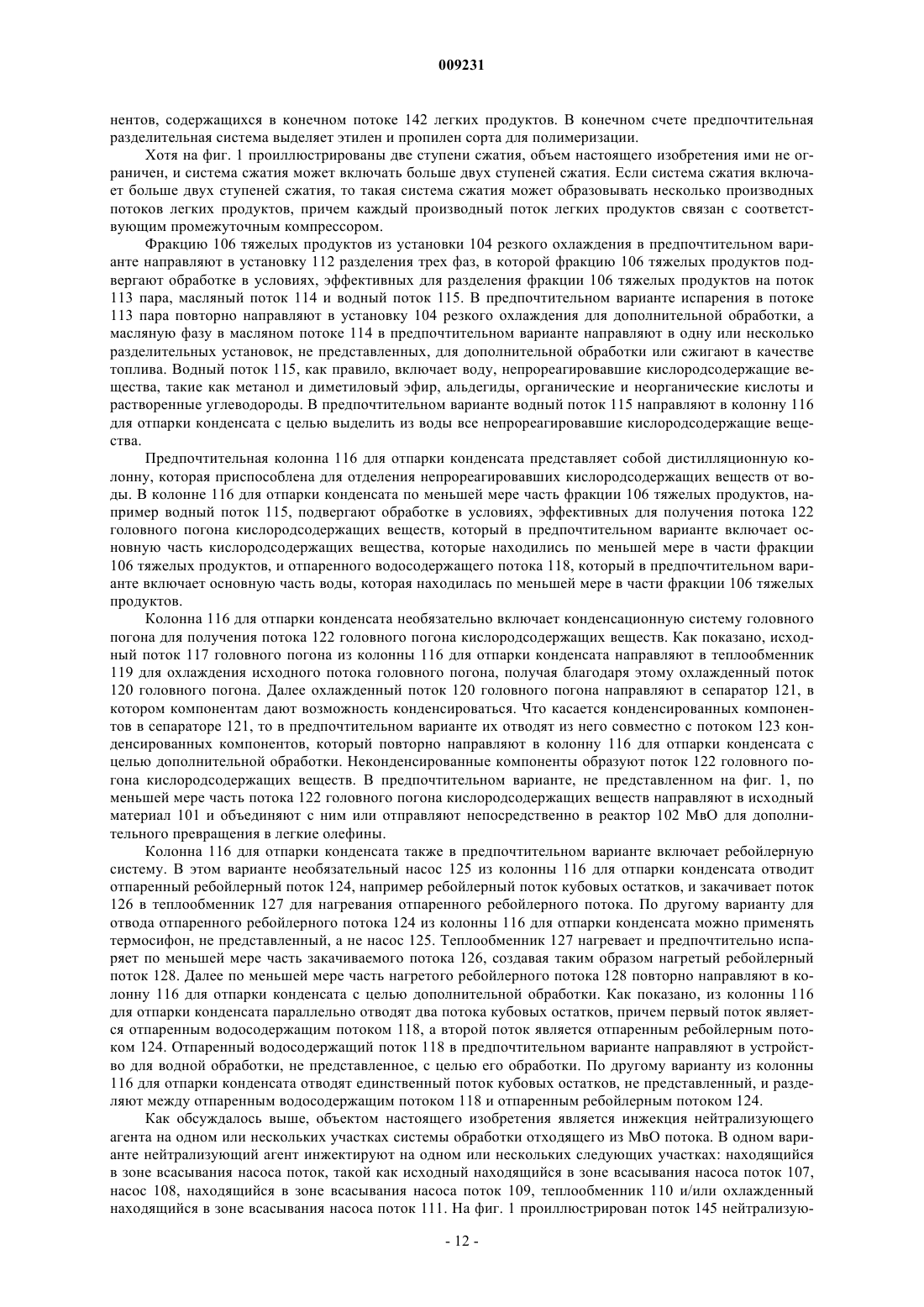 009231

нентов, содержащихся в конечном потоке 142 легких продуктов. В конечном счете предпочтительная разделительная система выделяет этилен и пропилен сорта для полимеризации.

Хотя на фиг. 1 проиллюстрированы две ступени сжатия, объем настоящего изобретения ими не ограничен, и система сжатия может включать больше двух ступеней сжатия. Если система сжатия включает больше двух ступеней сжатия, то такая система сжатия может образовывать несколько производных потоков легких продуктов, причем каждый производный поток легких продуктов связан с соответствующим промежуточным компрессором.

Фракцию 106 тяжелых продуктов из установки 104 резкого охлаждения в предпочтительном варианте направляют в установку 112 разделения трех фаз, в которой фракцию 106 тяжелых продуктов подвергают обработке в условиях, эффективных для разделения фракции 106 тяжелых продуктов на поток 113 пара, масляный поток 114 и водный поток 115. В предпочтительном варианте испарения в потоке 113 пара повторно направляют в установку 104 резкого охлаждения для дополнительной обработки, а масляную фазу в масляном потоке 114 в предпочтительном варианте направляют в одну или несколько разделительных установок, не представленных, для дополнительной обработки или сжигают в качестве топлива. Водный поток 115, как правило, включает воду, непрореагировавшие кислородсодержащие вещества, такие как метанол и диметиловый эфир, альдегиды, органические и неорганические кислоты и растворенные углеводороды. В предпочтительном варианте водный поток 115 направляют в колонну 116 для отпарки конденсата с целью выделить из воды все непрореагировавшие кислородсодержащие вещества.

Предпочтительная колонна 116 для отпарки конденсата представляет собой дистилляционную колонну, которая приспособлена для отделения непрореагировавших кислородсодержащих веществ от воды. В колонне 116 для отпарки конденсата по меньшей мере часть фракции 106 тяжелых продуктов, например водный поток 115, подвергают обработке в условиях, эффективных для получения потока 122 головного погона кислородсодержащих веществ, который в предпочтительном варианте включает основную часть кислородсодержащих вещества, которые находились по меньшей мере в части фракции 106 тяжелых продуктов, и отпаренного водосодержащего потока 118, который в предпочтительном варианте включает основную часть воды, которая находилась по меньшей мере в части фракции 106 тяжелых продуктов.

Колонна 116 для отпарки конденсата необязательно включает конденсационную систему головного погона для получения потока 122 головного погона кислородсодержащих веществ. Как показано, исходный поток 117 головного погона из колонны 116 для отпарки конденсата направляют в теплообменник 119 для охлаждения исходного потока головного погона, получая благодаря этому охлажденный поток 120 головного погона. Далее охлажденный поток 120 головного погона направляют в сепаратор 121, в котором компонентам дают возможность конденсироваться. Что касается конденсированных компонентов в сепараторе 121, то в предпочтительном варианте их отводят из него совместно с потоком 123 конденсированных компонентов, который повторно направляют в колонну 116 для отпарки конденсата с целью дополнительной обработки. Неконденсированные компоненты образуют поток 122 головного погона кислородсодержащих веществ. В предпочтительном варианте, не представленном на фиг. 1, по меньшей мере часть потока 122 головного погона кислородсодержащих веществ направляют в исходный материал 101 и объединяют с ним или отправляют непосредственно в реактор 102 МвО для дополнительного превращения в легкие олефины.

Колонна 116 для отпарки конденсата также в предпочтительном варианте включает ребойлерную систему. В этом варианте необязательный насос 125 из колонны 116 для отпарки конденсата отводит отпаренный ребойлерный поток 124, например ребойлерный поток кубовых остатков, и закачивает поток 126 в теплообменник 127 для нагревания отпаренного ребойлерного потока. По другому варианту для отвода отпаренного ребойлерного потока 124 из колонны 116 для отпарки конденсата можно применять термосифон, не представленный, а не насос 125. Теплообменник 127 нагревает и предпочтительно испаряет по меньшей мере часть закачиваемого потока 126, создавая таким образом нагретый ребойлерный поток 128. Далее по меньшей мере часть нагретого ребойлерного потока 128 повторно направляют в колонну 116 для отпарки конденсата с целью дополнительной обработки. Как показано, из колонны 116 для отпарки конденсата параллельно отводят два потока кубовых остатков, причем первый поток является отпаренным водосодержащим потоком 118, а второй поток является отпаренным ребойлерным потоком 124. Отпаренный водосодержащий поток 118 в предпочтительном варианте направляют в устройство для водной обработки, не представленное, с целью его обработки. По другому варианту из колонны 116 для отпарки конденсата отводят единственный поток кубовых остатков, не представленный, и разделяют между отпаренным водосодержащим потоком 118 и отпаренным ребойлерным потоком 124.

Как обсуждалось выше, объектом настоящего изобретения является инжекция нейтрализующего агента на одном или нескольких участках системы обработки отходящего из МвО потока. В одном варианте нейтрализующий агент инжектируют на одном или нескольких следующих участках: находящийся в зоне всасывания насоса поток, такой как исходный находящийся в зоне всасывания насоса поток 107, насос 108, находящийся в зоне всасывания насоса поток 109, теплообменник 110 и/или охлажденный находящийся в зоне всасывания насоса поток 111. На фиг. 1 проиллюстрирован поток 145 нейтрализую-

- 12 -